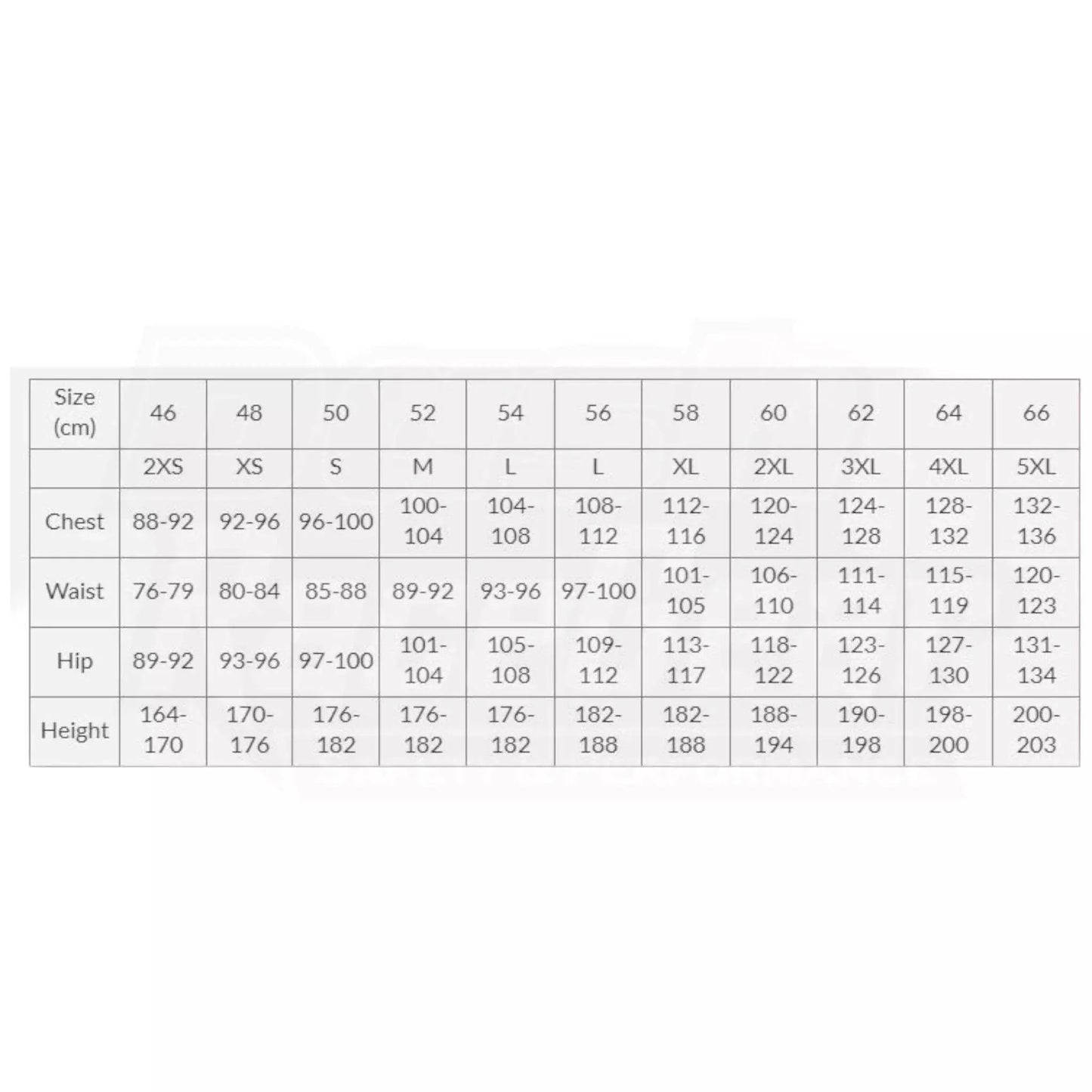 | Size (cm) | 46 | 48 | 50 | 52 | 54 | 56 | 58 | 60 | 62 | 64 | 66 |
|---|---|---|---|---|---|---|---|---|---|---|---|
| | 2XS | XS | S | M | L | L | XL | 2XL | 3XL | 4XL | 5XL |
| Chest | 88-92 | 92-96 | 96-100 | 100-104 | 104-108 | 108-112 | 112-116 | 120-124 | 124-128 | 128-132 | 132-136 |
| Waist | 76-79 | 80-84 | 85-88 | 89-92 | 93-96 | 97-100 | 101-105 | 106-110 | 111-114 | 115-119 | 120-123 |
| Hip | 89-92 | 93-96 | 97-100 | 101-104 | 105-108 | 109-112 | 113-117 | 118-122 | 123-126 | 127-130 | 131-134 |
| Height | 164-170 | 170-176 | 176-182 | 176-182 | 176-182 | 182-188 | 182-188 | 188-194 | 190-198 | 198-200 | 200-203 |